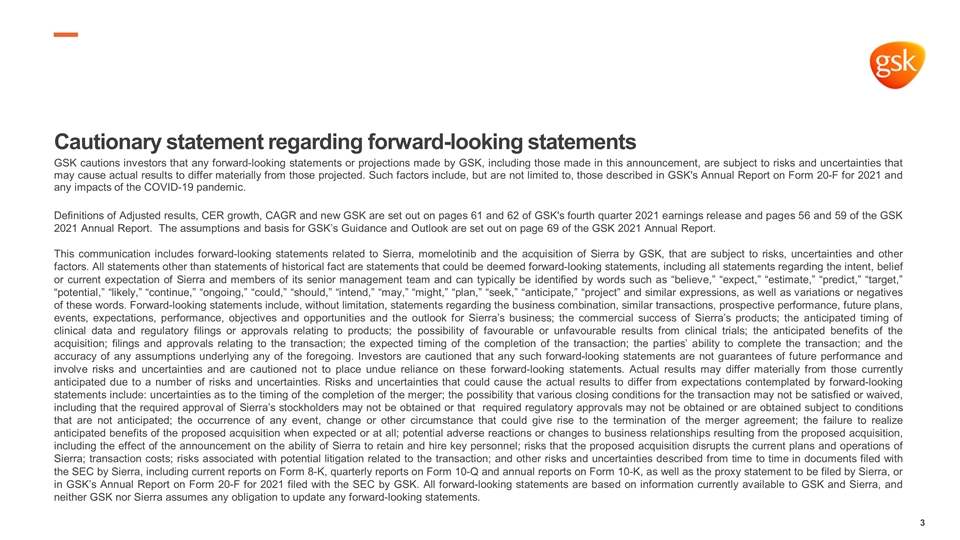 gsk

Cautionary statement regarding forward-looking statements

GSK cautions investors that any forward-looking statements or projections made by GSK, including those made in this announcement, are subject to risks and uncertainties that may cause actual results to differ materially from those projected. Such factors include, but are not limited to, those described in GSK's Annual Report on Form 20-F for 2021 and any impacts of the COVID-19 pandemic.

Definitions of Adjusted results, CER growth, CAGR and new GSK are set out on pages 61 and 62 of GSK's fourth quarter 2021 earnings release and pages 56 and 59 of the GSK 2021 Annual Report. The assumptions and basis for GSK's Guidance and Outlook are set out on page 69 of the GSK 2021 Annual Report.

This communication includes forward-looking statements related to Sierra, momelotinib and the acquisition of Sierra by GSK, that are subject to risks, uncertainties and other factors. All statements other than statements of historical fact are statements that could be deemed forward-looking statements, including all statements regarding the intent, belief or current expectation of Sierra and members of its senior management team and can typically be identified by words such as "believe," "expect," "estimate," "predict," "target," "potential," "likely," "continue," "ongoing," "could," "should," "intend," "may," "might," "plan," "seek," "anticipate," "project" and similar expressions, as well as variations or negatives of these words. Forward-looking statements include, without limitation, statements regarding the business combination, similar transactions, prospective performance, future plans, events, expectations, performance, objectives and opportunities and the outlook for Sierra's business; the commercial success of Sierra's products; the anticipated timing of clinical data and regulatory filings or approvals relating to products; the possibility of favourable or unfavourable results from clinical trials; the anticipated benefits of the acquisition; filings and approvals relating to the transaction; the expected timing of the completion of the transaction; the parties' ability to complete the transaction; and the accuracy of any assumptions underlying any of the foregoing. Investors are cautioned that any such forward-looking statements are not guarantees of future performance and involve risks and uncertainties and are cautioned not to place undue reliance on these forward-looking statements. Actual results may differ materially from those currently anticipated due to a number of risks and uncertainties. Risks and uncertainties that could cause the actual results to differ from expectations contemplated by forward-looking statements include: uncertainties as to the timing of the completion of the merger; the possibility that various closing conditions for the transaction may not be satisfied or waived, including that the required approval of Sierra's stockholders may not be obtained or that required regulatory approvals may not be obtained or are obtained subject to conditions that are not anticipated; the occurrence of any event, change or other circumstance that could give rise to the termination of the merger agreement; the failure to realize anticipated benefits of the proposed acquisition when expected or at all; potential adverse reactions or changes to business relationships resulting from the proposed acquisition, including the effect of the announcement on the ability of Sierra to retain and hire key personnel; risks that the proposed acquisition disrupts the current plans and operations of Sierra; transaction costs; risks associated with potential litigation related to the transaction; and other risks and uncertainties described from time to time in documents filed with the SEC by Sierra, including current reports on Form 8-K, quarterly reports on Form 10-Q and annual reports on Form 10-K, as well as the proxy statement to be filed by Sierra, or in GSK's Annual Report on Form 20-F for 2021 filed with the SEC by GSK. All forward-looking statements are based on information currently available to GSK and Sierra, and neither GSK nor Sierra assumes any obligation to update any forward-looking statements.

3